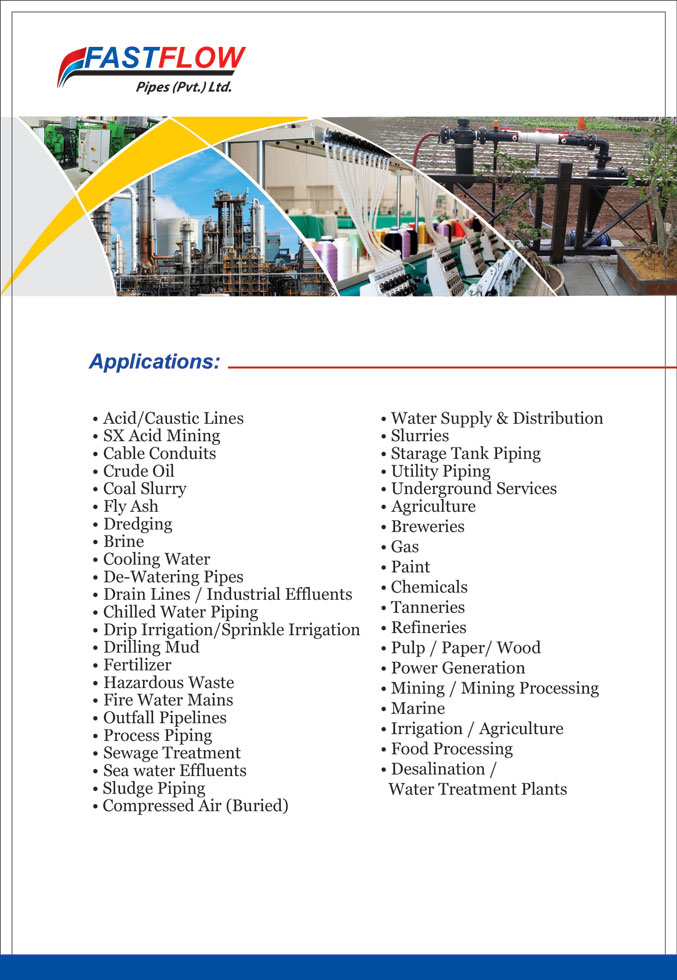 FASTFLOW
Pipes (Pvt.) Ltd.

Applications:

• Acid/Caustic Lines
• SX Acid Mining
• Cable Conduits
• Crude Oil
• Coal Slurry
• Fly Ash
• Dredging
• Brine
• Cooling Water
• De-Watering Pipes
• Drain Lines / Industrial Effluents
• Chilled Water Piping
• Drip Irrigation/Sprinkle Irrigation
• Drilling Mud
• Fertilizer
• Hazardous Waste
• Fire Water Mains
• Outfall Pipelines
• Process Piping
• Sewage Treatment
• Sea water Effluents
• Sludge Piping
• Compressed Air (Buried)

• Water Supply & Distribution
• Slurries
• Starage Tank Piping
• Utility Piping
• Underground Services
• Agriculture
• Breweries
• Gas
• Paint
• Chemicals
• Tanneries
• Refineries
• Pulp / Paper/ Wood
• Power Generation
• Mining / Mining Processing
• Marine
• Irrigation / Agriculture
• Food Processing
• Desalination / Water Treatment Plants